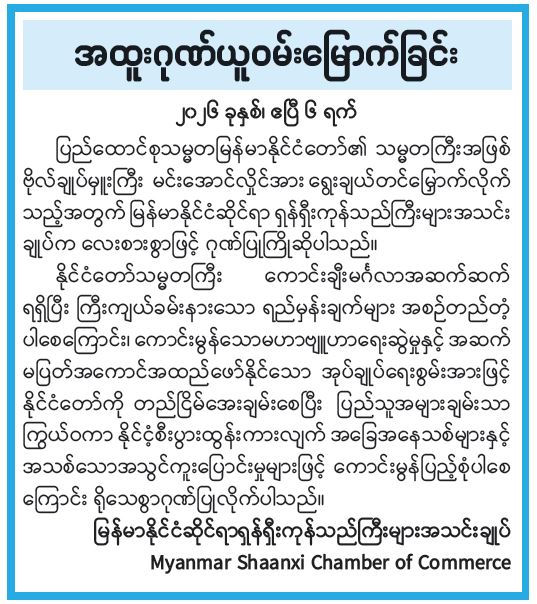 အထူးဂုဏ်ယူဝမ်းမြောက်ခြင်း

၂၀၂၆ ခုနှစ်၊ ဧပြီ ၆ ရက်

ပြည်ထောင်စုသမ္မတမြန်မာနိုင်ငံတော်၏ သမ္မတကြီးအဖြစ် ဗိုလ်ချုပ်မှူးကြီး မင်းအောင်လှိုင်အား ရွေးချယ်တင်မြှောက်လိုက်သည့်အတွက် မြန်မာနိုင်ငံဆိုင်ရာ ရှန်ရှီးကုန်သည်ကြီးများအသင်းချုပ်က လေးစားစွာဖြင့် ဂုဏ်ပြုကြိုဆိုပါသည်။

နိုင်ငံတော်သမ္မတကြီး ကောင်းချီးမင်္ဂလာအဆက်ဆက် ရရှိပြီး ကြီးကျယ်ခမ်းနားသော ရည်မှန်းချက်များ အစဉ်တည်တံ့ပါစေကြောင်း၊ ကောင်းမွန်သောမဟာဗျူဟာရေးဆွဲမှုနှင့် အဆက်မပြတ်အကောင်အထည်ဖော်နိုင်သော အုပ်ချုပ်ရေးစွမ်းအားဖြင့် နိုင်ငံတော်ကို တည်ငြိမ်အေးချမ်းစေပြီး ပြည်သူအများချမ်းသာကြွယ်ဝကာ နိုင်ငံ့စီးပွားထွန်းကားလျက် အခြေအနေသစ်များနှင့် အသစ်သောအသွင်ကူးပြောင်းမှုများဖြင့် ကောင်းမွန်ပြည့်စုံပါစေကြောင်း ရိုသေစွာဂုဏ်ပြုလိုက်ပါသည်။

မြန်မာနိုင်ငံဆိုင်ရာရှန်ရှီးကုန်သည်ကြီးများအသင်းချုပ်
Myanmar Shaanxi Chamber of Commerce